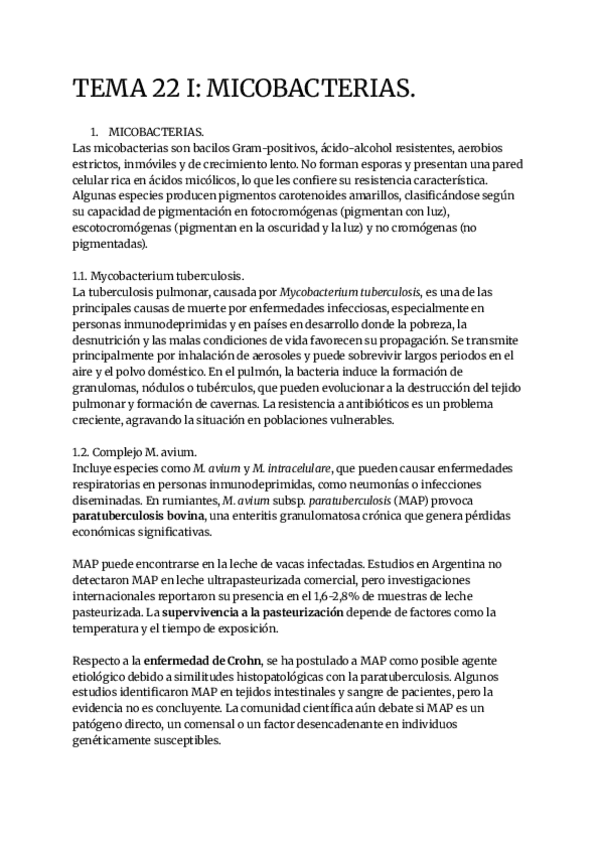 TEMA 22 I: MICOBACTERIAS.

1. MICOBACTERIAS.
Las micobacterias son bacilos Gram-positivos, ácido-alcohol resistentes, aerobios estrictos, inmóviles y de crecimiento lento. No forman esporas y presentan una pared celular rica en ácidos micólicos, lo que les confiere su resistencia característica. Algunas especies producen pigmentos carotenoides amarillos, clasificándose según su capacidad de pigmentación en fotocromógenas (pigmentan con luz), escotocromógenas (pigmentan en la oscuridad y la luz) y no cromógenas (no pigmentadas).

1.1. Mycobacterium tuberculosis.
La tuberculosis pulmonar, causada por Mycobacterium tuberculosis, es una de las principales causas de muerte por enfermedades infecciosas, especialmente en personas inmunodeprimidas y en países en desarrollo donde la pobreza, la desnutrición y las malas condiciones de vida favorecen su propagación. Se transmite principalmente por inhalación de aerosoles y puede sobrevivir largos periodos en el aire y el polvo doméstico. En el pulmón, la bacteria induce la formación de granulomas, nódulos o tubérculos, que pueden evolucionar a la destrucción del tejido pulmonar y formación de cavernas. La resistencia a antibióticos es un problema creciente, agravando la situación en poblaciones vulnerables.

1.2. Complejo M. avium.
Incluye especies como M. avium y M. intracelulare, que pueden causar enfermedades respiratorias en personas inmunodeprimidas, como neumonías o infecciones diseminadas. En rumiantes, M. avium subsp. paratuberculosis (MAP) provoca paratuberculosis bovina, una enteritis granulomatosa crónica que genera pérdidas económicas significativas.

MAP puede encontrarse en la leche de vacas infectadas. Estudios en Argentina no detectaron MAP en leche ultrapasteurizada comercial, pero investigaciones internacionales reportaron su presencia en el 1,6-2,8% de muestras de leche pasteurizada. La supervivencia a la pasteurización depende de factores como la temperatura y el tiempo de exposición.

Respecto a la enfermedad de Crohn, se ha postulado a MAP como posible agente etiológico debido a similitudes histopatológicas con la paratuberculosis. Algunos estudios identificaron MAP en tejidos intestinales y sangre de pacientes, pero la evidencia no es concluyente. La comunidad científica aún debate si MAP es un patógeno directo, un comensal o un factor desencadenante en individuos genéticamente susceptibles.